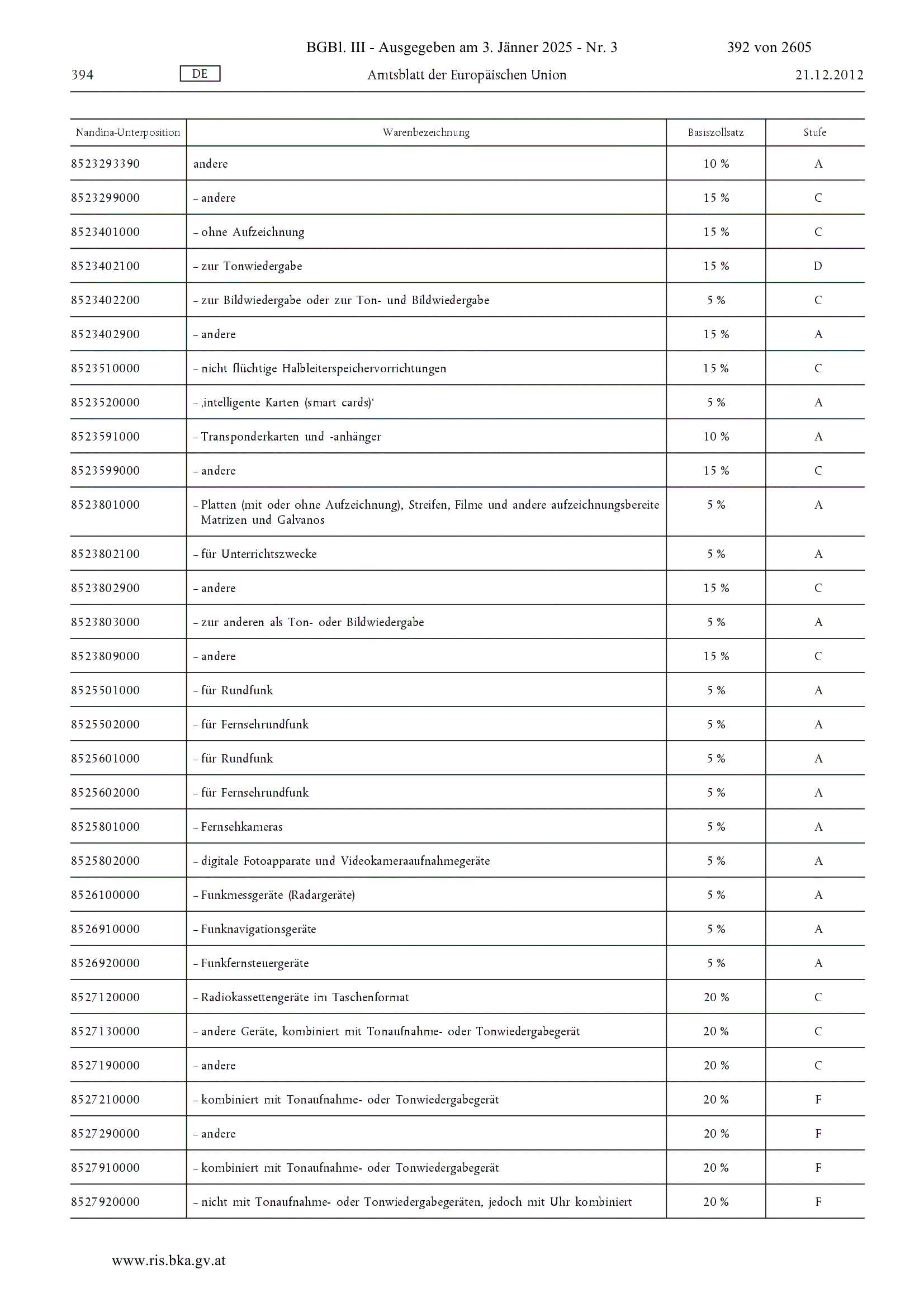 BGBl. III - Ausgegeben am 3. Jänner 2025 - Nr. 3

392 von 2605

394

DE

Amtsblatt der Europäischen Union

21.12.2012

| Nandina-Unterposition | Warenbezeichnung | Basiszollsatz | Stufe |
|---|---|---|---|
| 8523293390 | andere | 10 % | A |
| 8523299000 | – andere | 15 % | C |
| 8523401000 | – ohne Aufzeichnung | 15 % | C |
| 8523402100 | – zur Tonwiedergabe | 15 % | D |
| 8523402200 | – zur Bildwiedergabe oder zur Ton- und Bildwiedergabe | 5 % | C |
| 8523402900 | – andere | 15 % | A |
| 8523510000 | – nicht flüchtige Halbleiterspeichervorrichtungen | 15 % | C |
| 8523520000 | – ‚intelligente Karten (smart cards)‘ | 5 % | A |
| 8523591000 | – Transponderkarten und -anhänger | 10 % | A |
| 8523599000 | – andere | 15 % | C |
| 8523801000 | – Platten (mit oder ohne Aufzeichnung), Streifen, Filme und andere aufzeichnungsbereite Matrizen und Galvanos | 5 % | A |
| 8523802100 | – für Unterrichtszwecke | 5 % | A |
| 8523802900 | – andere | 15 % | C |
| 8523803000 | – zur anderen als Ton- oder Bildwiedergabe | 5 % | A |
| 8523809000 | – andere | 15 % | C |
| 8525501000 | – für Rundfunk | 5 % | A |
| 8525502000 | – für Fernsehrundfunk | 5 % | A |
| 8525601000 | – für Rundfunk | 5 % | A |
| 8525602000 | – für Fernsehrundfunk | 5 % | A |
| 8525801000 | – Fernsehkameras | 5 % | A |
| 8525802000 | – digitale Fotoapparate und Videokameraaufnahmegeräte | 5 % | A |
| 8526100000 | – Funkmessgeräte (Radargeräte) | 5 % | A |
| 8526910000 | – Funknavigationsgeräte | 5 % | A |
| 8526920000 | – Funkfernsteuergeräte | 5 % | A |
| 8527120000 | – Radiokassettengeräte im Taschenformat | 20 % | C |
| 8527130000 | – andere Geräte, kombiniert mit Tonaufnahme- oder Tonwiedergabegerät | 20 % | C |
| 8527190000 | – andere | 20 % | C |
| 8527210000 | – kombiniert mit Tonaufnahme- oder Tonwiedergabegerät | 20 % | F |
| 8527290000 | – andere | 20 % | F |
| 8527910000 | – kombiniert mit Tonaufnahme- oder Tonwiedergabegerät | 20 % | F |
| 8527920000 | – nicht mit Tonaufnahme- oder Tonwiedergabegeräten, jedoch mit Uhr kombiniert | 20 % | F |

www.ris.bka.gv.at